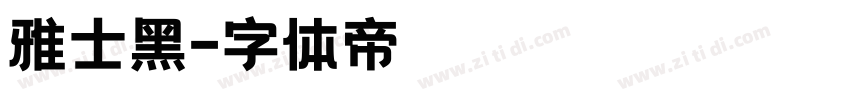 雅士黑-字体帝

www.zi ti di.com www.zi ti di.com www.zi ti di.com www.zi ti di.com